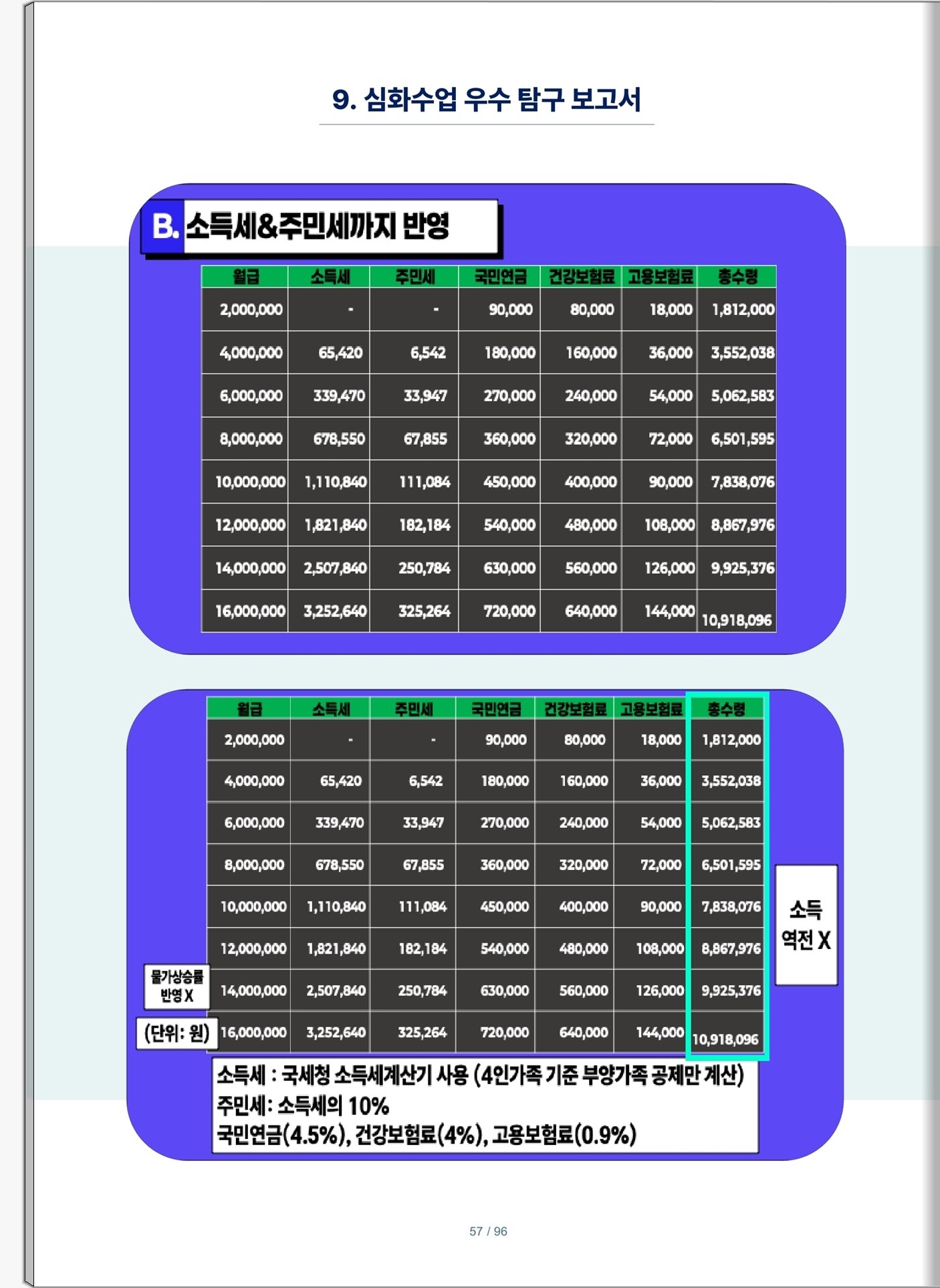 9. 심화수업 우수 탐구 보고서

B. 소득세&주민세까지 반영

| 월급 | 소득세 | 주민세 | 국민연금 | 건강보험료 | 고용보험료 | 총수령 |
|---|---|---|---|---|---|---|
| 2,000,000 | - | - | 90,000 | 80,000 | 18,000 | 1,812,000 |
| 4,000,000 | 65,420 | 6,542 | 180,000 | 160,000 | 36,000 | 3,552,038 |
| 6,000,000 | 339,470 | 33,947 | 270,000 | 240,000 | 54,000 | 5,062,583 |
| 8,000,000 | 678,550 | 67,855 | 360,000 | 320,000 | 72,000 | 6,501,595 |
| 10,000,000 | 1,110,840 | 111,084 | 450,000 | 400,000 | 90,000 | 7,838,076 |
| 12,000,000 | 1,821,840 | 182,184 | 540,000 | 480,000 | 108,000 | 8,867,976 |
| 14,000,000 | 2,507,840 | 250,784 | 630,000 | 560,000 | 126,000 | 9,925,376 |
| 16,000,000 | 3,252,640 | 325,264 | 720,000 | 640,000 | 144,000 | 10,918,096 |

| 월급 | 소득세 | 주민세 | 국민연금 | 건강보험료 | 고용보험료 | 총수령 |
|---|---|---|---|---|---|---|
| 2,000,000 | - | - | 90,000 | 80,000 | 18,000 | 1,812,000 |
| 4,000,000 | 65,420 | 6,542 | 180,000 | 160,000 | 36,000 | 3,552,038 |
| 6,000,000 | 339,470 | 33,947 | 270,000 | 240,000 | 54,000 | 5,062,583 |
| 8,000,000 | 678,550 | 67,855 | 360,000 | 320,000 | 72,000 | 6,501,595 |
| 10,000,000 | 1,110,840 | 111,084 | 450,000 | 400,000 | 90,000 | 7,838,076 |
| 12,000,000 | 1,821,840 | 182,184 | 540,000 | 480,000 | 108,000 | 8,867,976 |
| 14,000,000 | 2,507,840 | 250,784 | 630,000 | 560,000 | 126,000 | 9,925,376 |
| 16,000,000 | 3,252,640 | 325,264 | 720,000 | 640,000 | 144,000 | 10,918,096 |

물가상승률
반영 X

(단위: 원)

소득
역전 X

소득세 : 국세청 소득세계산기 사용 (4인가족 기준 부양가족 공제만 계산)
주민세: 소득세의 10%
국민연금(4.5%), 건강보험료(4%), 고용보험료(0.9%)

57 / 96